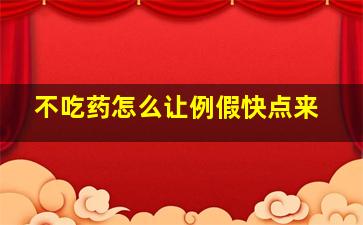 不吃药怎么让例假快点来